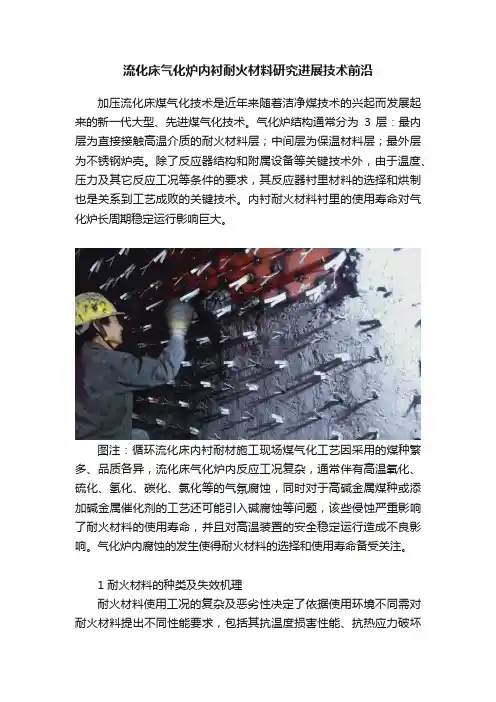 流化床气化炉内衬耐火材料研究进展技术前沿

加压流化床煤气化技术是近年来随着洁净煤技术的兴起而发展起来的新一代大型、先进煤气化技术。气化炉结构通常分为 3 层：最内层为直接接触高温介质的耐火材料层；中间层为保温材料层；最外层为不锈钢炉壳。除了反应器结构和附属设备等关键技术外，由于温度、压力及其它反应工况等条件的要求，其反应器衬里材料的选择和烘制也是关系到工艺成败的关键技术。内衬耐火材料衬里的使用寿命对气化炉长周期稳定运行影响巨大。

图注：循环流化床内衬耐材施工现场煤气化工艺因采用的煤种繁多、品质各异，流化床气化炉内反应工况复杂，通常伴有高温氧化、硫化、氢化、碳化、氯化等的气氛腐蚀，同时对于高碱金属煤种或添加碱金属催化剂的工艺还可能引入碱腐蚀等问题，该些侵蚀严重影响了耐火材料的使用寿命，并且对高温装置的安全稳定运行造成不良影响。气化炉内腐蚀的发生使得耐火材料的选择和使用寿命备受关注。

1 耐火材料的种类及失效机理

耐火材料使用工况的复杂及恶劣性决定了依据使用环境不同需对耐火材料提出不同性能要求，包括其抗温度损害性能、抗热应力破坏